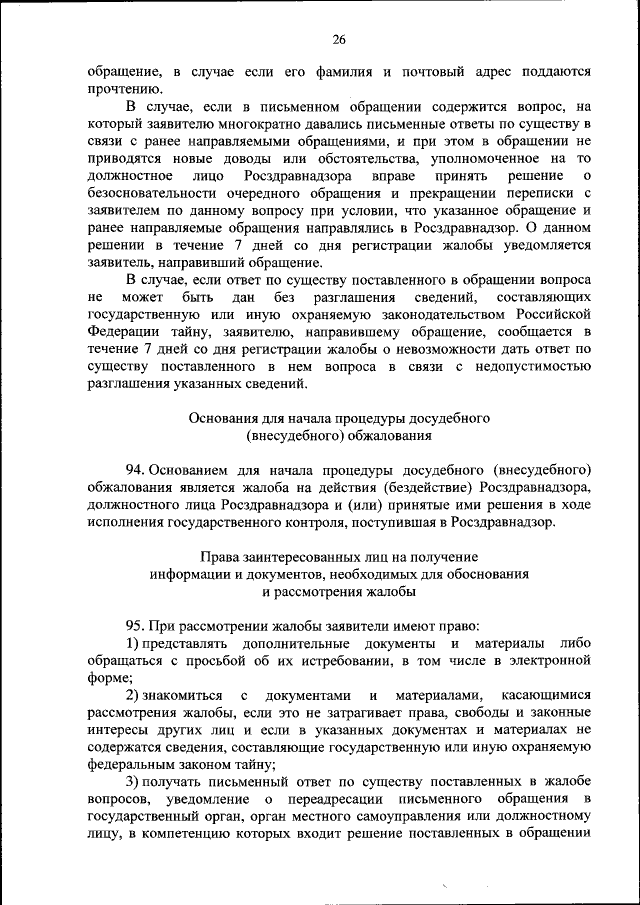 26

обращение, в случае если его фамилия и почтовый адрес поддаются прочтению.

В случае, если в письменном обращении содержится вопрос, на который заявителю многократно давались письменные ответы по существу в связи с ранее направляемыми обращениями, и при этом в обращении не приводятся новые доводы или обстоятельства, уполномоченное на то должностное лицо Росздравнадзора вправе принять решение о безосновательности очередного обращения и прекращении переписки с заявителем по данному вопросу при условии, что указанное обращение и ранее направляемые обращения направлялись в Росздравнадзор. О данном решении в течение 7 дней со дня регистрации жалобы уведомляется заявитель, направивший обращение.

В случае, если ответ по существу поставленного в обращении вопроса не может быть дан без разглашения сведений, составляющих государственную или иную охраняемую законодательством Российской Федерации тайну, заявителю, направившему обращение, сообщается в течение 7 дней со дня регистрации жалобы о невозможности дать ответ по существу поставленного в нем вопроса в связи с недопустимостью разглашения указанных сведений.

Основания для начала процедуры досудебного (внесудебного) обжалования

94. Основанием для начала процедуры досудебного (внесудебного) обжалования является жалоба на действия (бездействие) Росздравнадзора, должностного лица Росздравнадзора и (или) принятые ими решения в ходе исполнения государственного контроля, поступившая в Росздравнадзор.

Права заинтересованных лиц на получение информации и документов, необходимых для обоснования и рассмотрения жалобы

95. При рассмотрении жалобы заявители имеют право:

1) представлять дополнительные документы и материалы либо обращаться с просьбой об их истребовании, в том числе в электронной форме;

2) знакомиться с документами и материалами, касающимися рассмотрения жалобы, если это не затрагивает права, свободы и законные интересы других лиц и если в указанных документах и материалах не содержатся сведения, составляющие государственную или иную охраняемую федеральным законом тайну;

3) получать письменный ответ по существу поставленных в жалобе вопросов, уведомление о переадресации письменного обращения в государственный орган, орган местного самоуправления или должностному лицу, в компетенцию которых входит решение поставленных в обращении